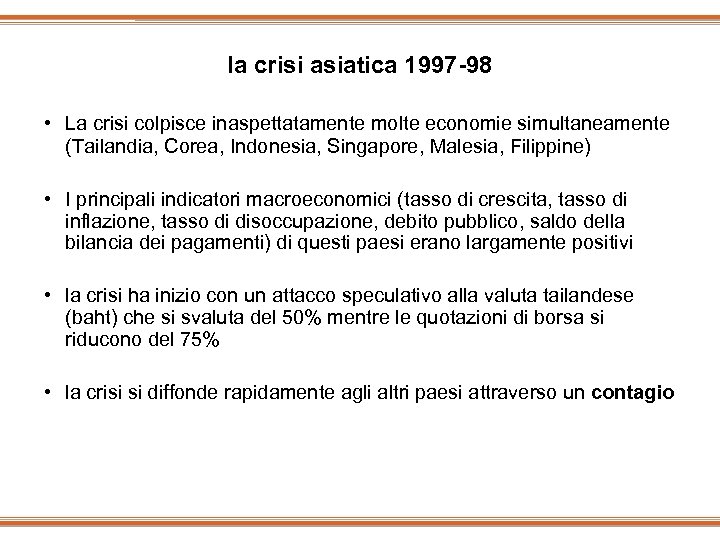 la crisi asiatica 1997-98

• La crisi colpisce inaspettatamente molte economie simultaneamente (Tailandia, Corea, Indonesia, Singapore, Malesia, Filippine)

• I principali indicatori macroeconomici (tasso di crescita, tasso di inflazione, tasso di disoccupazione, debito pubblico, saldo della bilancia dei pagamenti) di questi paesi erano largamente positivi

• la crisi ha inizio con un attacco speculativo alla valuta tailandese (baht) che si svaluta del 50% mentre le quotazioni di borsa si riducono del 75%

• la crisi si diffonde rapidamente agli altri paesi attraverso un contagio